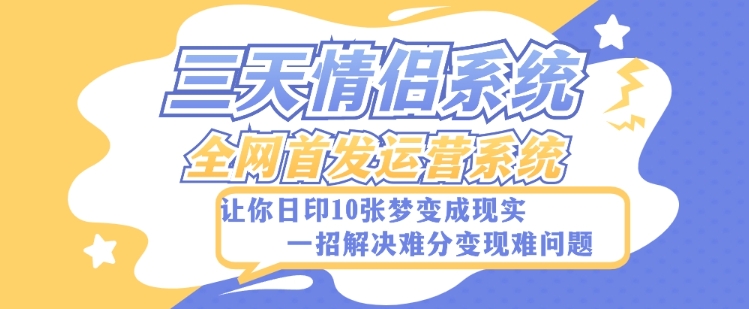 三天情侣系统

全网首发运营系统

让你日印10张梦变成现实

一招解决难分变现难问题